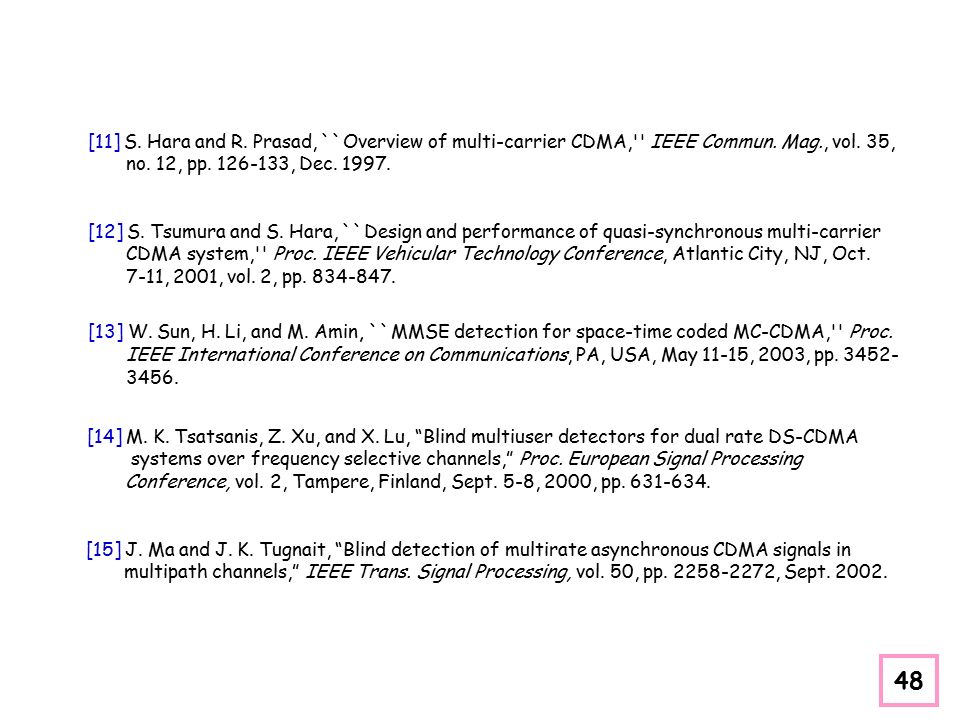 [11] S. Hara and R. Prasad, ``Overview of multi-carrier CDMA,'' IEEE Commun. Mag., vol. 35, no. 12, pp. 126-133, Dec. 1997.

[12] S. Tsumura and S. Hara, ``Design and performance of quasi-synchronous multi-carrier CDMA system,'' Proc. IEEE Vehicular Technology Conference, Atlantic City, NJ, Oct. 7-11, 2001, vol. 2, pp. 834-847.

[13] W. Sun, H. Li, and M. Amin, ``MMSE detection for space-time coded MC-CDMA,'' Proc. IEEE International Conference on Communications, PA, USA, May 11-15, 2003, pp. 3452-3456.

[14] M. K. Tsatsanis, Z. Xu, and X. Lu, “Blind multiuser detectors for dual rate DS-CDMA systems over frequency selective channels,” Proc. European Signal Processing Conference, vol. 2, Tampere, Finland, Sept. 5-8, 2000, pp. 631-634.

[15] J. Ma and J. K. Tugnait, “Blind detection of multirate asynchronous CDMA signals in multipath channels,” IEEE Trans. Signal Processing, vol. 50, pp. 2258-2272, Sept. 2002.

48